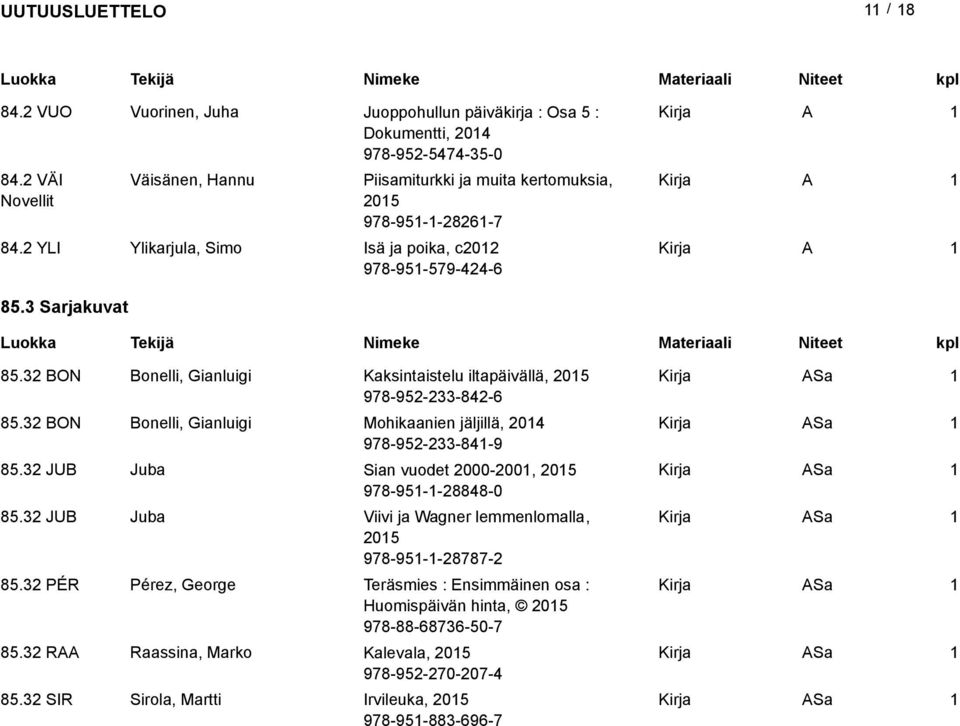 UUTUUSLUETTELO

11 / 18

| Luokka | Tekijä | Nimeke | Materiaali | Niteet | kpl |
|---|---|---|---|---|---|
| 84.2 VUO | Vuorinen, Juha | Juoppohullun päiväkirja : Osa 5 : Dokumentti, 2014 978-952-5474-35-0 | Kirja | A | 1 |
| 84.2 VÄI Novellit | Väisänen, Hannu | Piisamiturkki ja muita kertomuksia, 2015 978-951-1-28261-7 | Kirja | A | 1 |
| 84.2 YLI | Ylikarjula, Simo | Isä ja poika, c2012 978-951-579-424-6 | Kirja | A | 1 |

85.3 Sarjakuvat

| Luokka | Tekijä | Nimeke | Materiaali | Niteet | kpl |
|---|---|---|---|---|---|
| 85.32 BON | Bonelli, Gianluigi | Kaksintaistelu iltapäivällä, 2015 978-952-233-842-6 | Kirja | ASa | 1 |
| 85.32 BON | Bonelli, Gianluigi | Mohikaanien jäljillä, 2014 978-952-233-841-9 | Kirja | ASa | 1 |
| 85.32 JUB | Juba | Sian vuodet 2000-2001, 2015 978-951-1-28848-0 | Kirja | ASa | 1 |
| 85.32 JUB | Juba | Viivi ja Wagner lemmenlomalla, 2015 978-951-1-28787-2 | Kirja | ASa | 1 |
| 85.32 PÉR | Pérez, George | Teräsmies : Ensimmäinen osa : Huomispäivän hinta, © 2015 978-88-68736-50-7 | Kirja | ASa | 1 |
| 85.32 RAA | Raassina, Marko | Kalevala, 2015 978-952-270-207-4 | Kirja | ASa | 1 |
| 85.32 SIR | Sirola, Martti | Irvileuka, 2015 978-951-883-696-7 | Kirja | ASa | 1 |